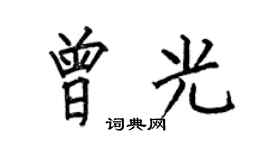 曾光

词典网